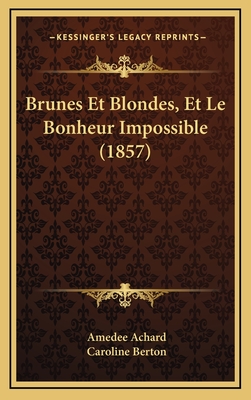 —KESSINGER'S LEGACY REPRINTS—

Brunes Et Blondes, Et Le Bonheur Impossible (1857)

Amedee Achard
Caroline Berton